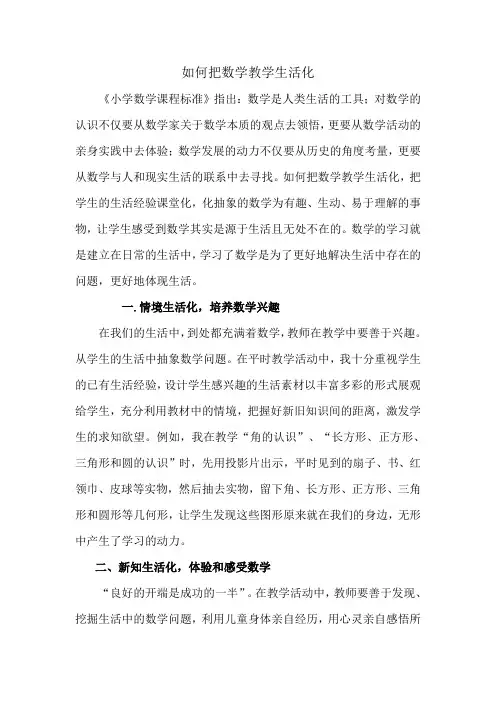 如何把数学教学生活化

《小学数学课程标准》指出：数学是人类生活的工具；对数学的认识不仅要从数学家关于数学本质的观点去领悟，更要从数学活动的亲身实践中去体验；数学发展的动力不仅要从历史的角度考量，更要从数学与人和现实生活的联系中去寻找。如何把数学教学生活化，把学生的生活经验课堂化，化抽象的数学为有趣、生动、易于理解的事物，让学生感受到数学其实是源于生活且无处不在的。数学的学习就是建立在日常的生活中，学习了数学是为了更好地解决生活中存在的问题，更好地体现生活。

一.情境生活化，培养数学兴趣

在我们的生活中，到处都充满着数学，教师在教学中要善于兴趣。从学生的生活中抽象数学问题。在平时教学活动中，我十分重视学生的已有生活经验，设计学生感兴趣的生活素材以丰富多彩的形式展观给学生，充分利用教材中的情境，把握好新旧知识间的距离，激发学生的求知欲望。例如，我在教学“角的认识”、“长方形、正方形、三角形和圆的认识”时，先用投影片出示，平时见到的扇子、书、红领巾、皮球等实物，然后抽去实物，留下角、长方形、正方形、三角形和圆形等几何形，让学生发现这些图形原来就在我们的身边，无形中产生了学习的动力。

二、新知生活化，体验和感受数学

“良好的开端是成功的一半”。在教学活动中，教师要善于发现、挖掘生活中的数学问题，利用儿童身体亲自经历，用心灵亲自感悟所